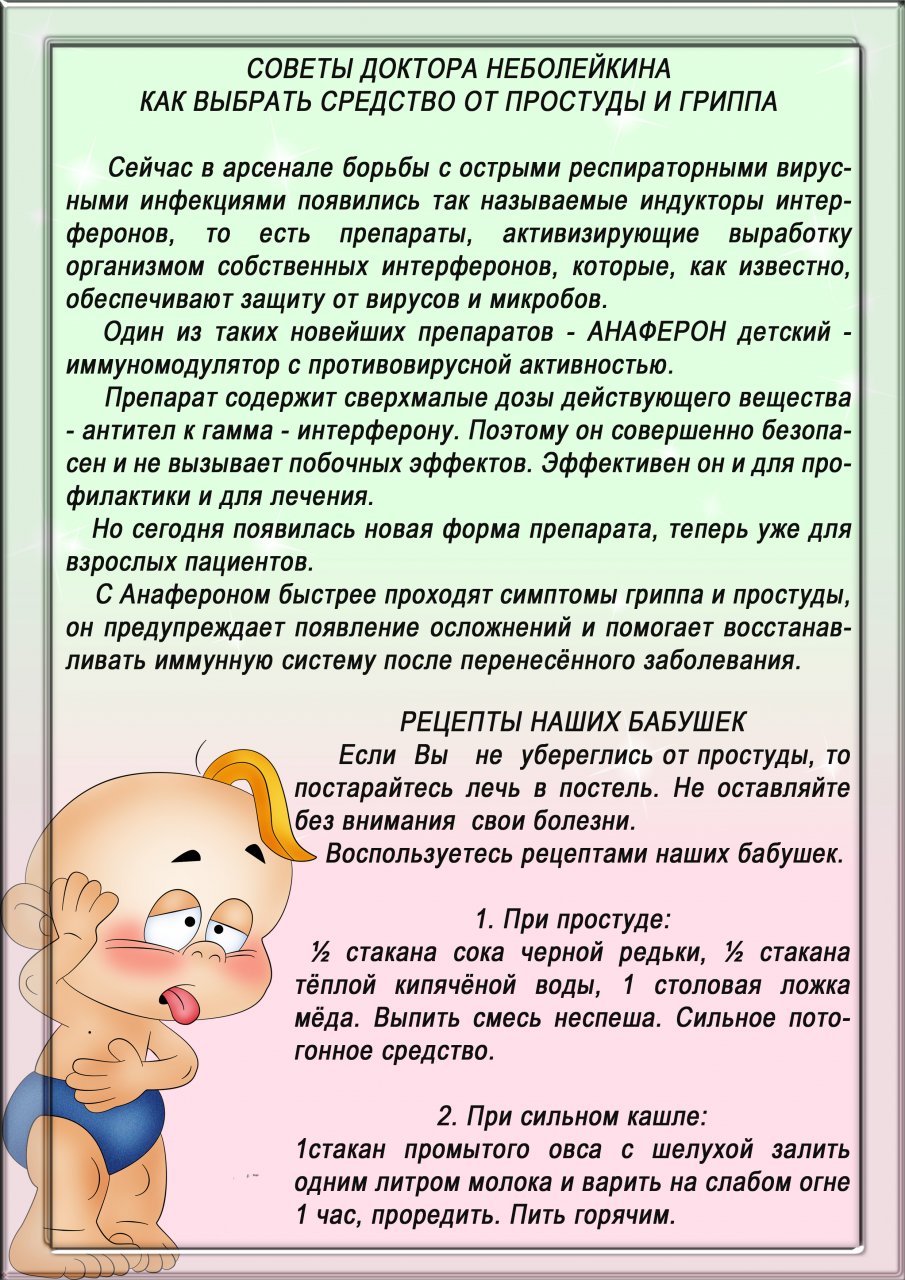 СОВЕТЫ ДОКТОРА НЕБОЛЕЙКИНА
КАК ВЫБРАТЬ СРЕДСТВО ОТ ПРОСТУДЫ И ГРИППА

Сейчас в арсенале борьбы с острыми респираторными вирусными инфекциями появились так называемые индукторы интерферонов, то есть препараты, активизирующие выработку организмом собственных интерферонов, которые, как известно, обеспечивают защиту от вирусов и микробов.

Один из таких новейших препаратов - АНАФЕРОН детский - иммуномодулятор с противовирусной активностью.

Препарат содержит сверхмалые дозы действующего вещества - антител к гамма - интерферону. Поэтому он совершенно безопасен и не вызывает побочных эффектов. Эффективен он и для профилактики и для лечения.

Но сегодня появилась новая форма препарата, теперь уже для взрослых пациентов.

С Анафероном быстрее проходят симптомы гриппа и простуды, он предупреждает появление осложнений и помогает восстанавливать иммунную систему после перенесённого заболевания.

РЕЦЕПТЫ НАШИХ БАБУШЕК

Если Вы не убереглись от простуды, то постарайтесь лечь в постель. Не оставляйте без внимания свои болезни.

Воспользуетесь рецептами наших бабушек.

1. При простуде:

½ стакана сока черной редьки, ½ стакана тёплой кипячёной воды, 1 столовая ложка мёда. Выпить смесь неспеша. Сильное потогонное средство.

2. При сильном кашле:

1стакан промытого овса с шелухой залить одним литром молока и варить на слабом огне 1 час, проредить. Пить горячим.